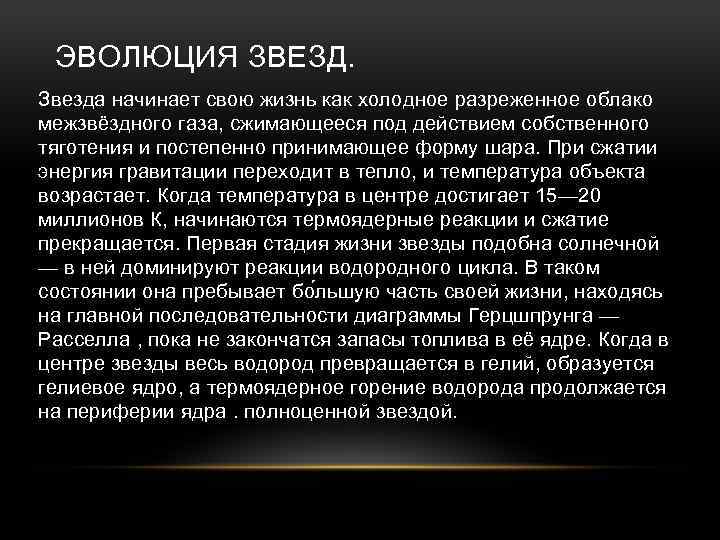 ЭВОЛЮЦИЯ ЗВЕЗД.

Звезда начинает свою жизнь как холодное разреженное облако межзвёздного газа, сжимающееся под действием собственного тяготения и постепенно принимающее форму шара. При сжатии энергия гравитации переходит в тепло, и температура объекта возрастает. Когда температура в центре достигает 15—20 миллионов К, начинаются термоядерные реакции и сжатие прекращается. Первая стадия жизни звезды подобна солнечной — в ней доминируют реакции водородного цикла. В таком состоянии она пребывает бо́льшую часть своей жизни, находясь на главной последовательности диаграммы Герцшпрунга — Расселла , пока не закончатся запасы топлива в её ядре. Когда в центре звезды весь водород превращается в гелий, образуется гелиевое ядро, а термоядерное горение водорода продолжается на периферии ядра . полноценной звездой.